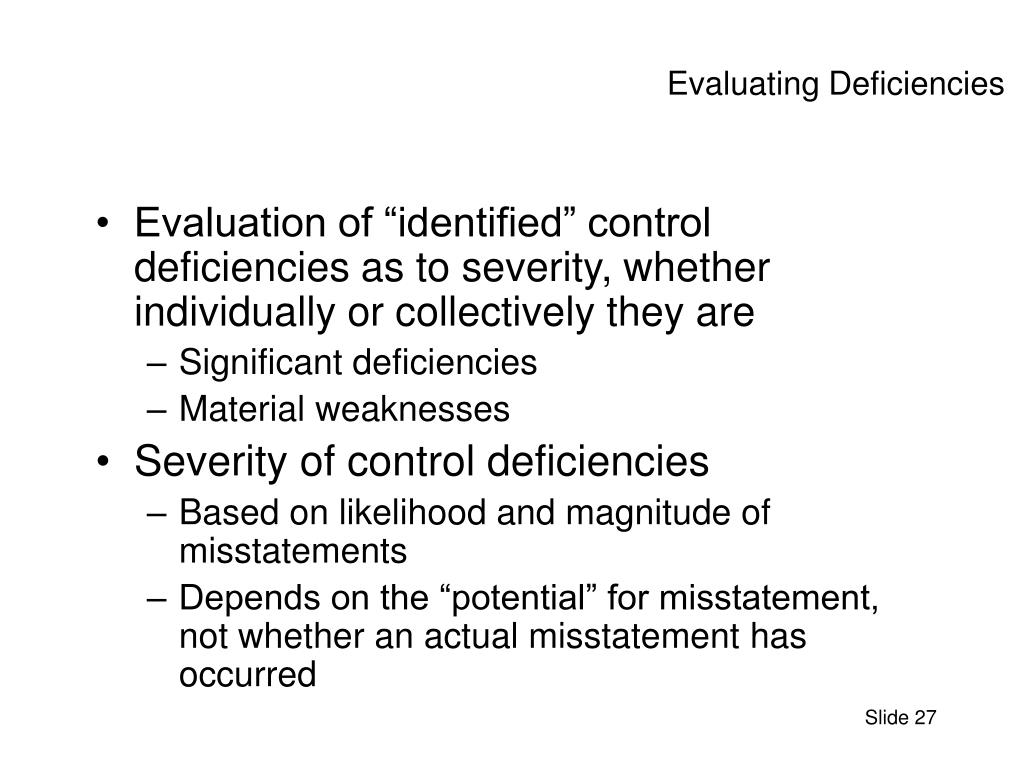 Evaluating Deficiencies

• Evaluation of “identified” control deficiencies as to severity, whether individually or collectively they are
– Significant deficiencies
– Material weaknesses
• Severity of control deficiencies
– Based on likelihood and magnitude of misstatements
– Depends on the “potential” for misstatement, not whether an actual misstatement has occurred

Slide 27